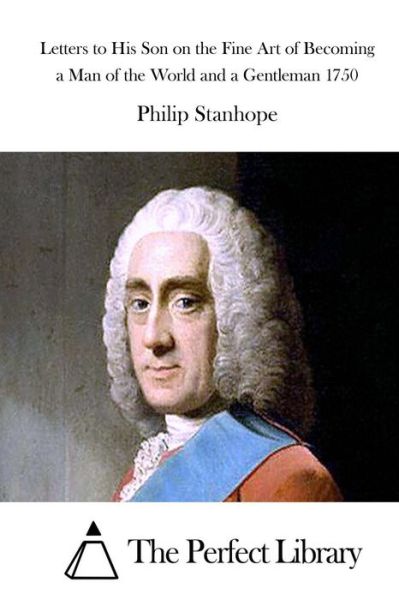 Letters to His Son on the Fine Art of Becoming a Man of the World and a Gentleman 1750

Philip Stanhope

The Perfect Library